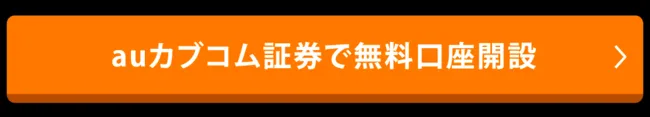 auカブコム証券で無料口座開設 >